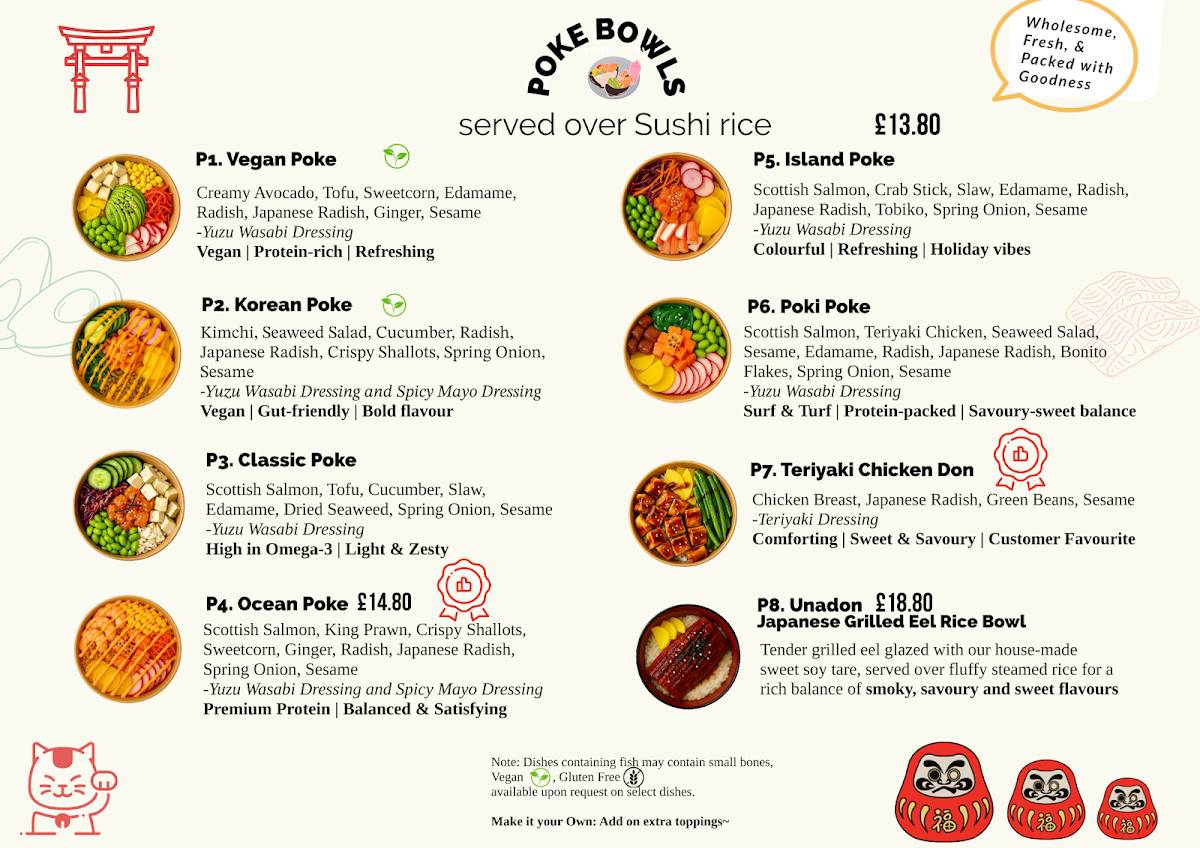 POKE BOWLS

served over Sushi rice £13.80

Wholesome, Fresh, & Packed with Goodness

P1. Vegan Poke

Creamy Avocado, Tofu, Sweetcorn, Edamame, Radish, Japanese Radish, Ginger, Sesame
-Yuzu Wasabi Dressing
Vegan | Protein-rich | Refreshing

P2. Korean Poke

Kimchi, Seaweed Salad, Cucumber, Radish, Japanese Radish, Crispy Shallots, Spring Onion, Sesame
-Yuzu Wasabi Dressing and Spicy Mayo Dressing
Vegan | Gut-friendly | Bold flavour

P3. Classic Poke

Scottish Salmon, Tofu, Cucumber, Slaw, Edamame, Dried Seaweed, Spring Onion, Sesame
-Yuzu Wasabi Dressing
High in Omega-3 | Light & Zesty

P4. Ocean Poke £14.80

Scottish Salmon, King Prawn, Crispy Shallots, Sweetcorn, Ginger, Radish, Japanese Radish, Spring Onion, Sesame
-Yuzu Wasabi Dressing and Spicy Mayo Dressing
Premium Protein | Balanced & Satisfying

P5. Island Poke

Scottish Salmon, Crab Stick, Slaw, Edamame, Radish, Japanese Radish, Tobiko, Spring Onion, Sesame
-Yuzu Wasabi Dressing
Colourful | Refreshing | Holiday vibes

P6. Poki Poke

Scottish Salmon, Teriyaki Chicken, Seaweed Salad, Sesame, Edamame, Radish, Japanese Radish, Bonito Flakes, Spring Onion, Sesame
-Yuzu Wasabi Dressing
Surf & Turf | Protein-packed | Savoury-sweet balance

P7. Teriyaki Chicken Don

Chicken Breast, Japanese Radish, Green Beans, Sesame
-Teriyaki Dressing
Comforting | Sweet & Savoury | Customer Favourite

P8. Unadon £18.80
Japanese Grilled Eel Rice Bowl

Tender grilled eel glazed with our house-made sweet soy tare, served over fluffy steamed rice for a rich balance of smoky, savoury and sweet flavours

Note: Dishes containing fish may contain small bones, Vegan , Gluten Free available upon request on select dishes.

Make it your Own: Add on extra toppings~

福 福 福